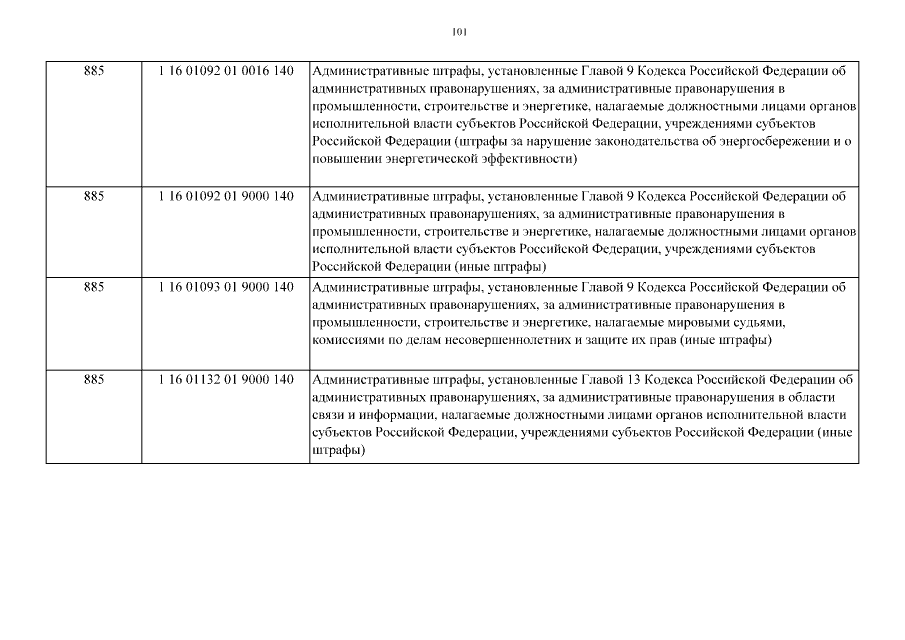 101

| 885 | 1 16 01092 01 0016 140 | Административные штрафы, установленные Главой 9 Кодекса Российской Федерации об административных правонарушениях, за административные правонарушения в промышленности, строительстве и энергетике, налагаемые должностными лицами органов исполнительной власти субъектов Российской Федерации, учреждениями субъектов Российской Федерации (штрафы за нарушение законодательства об энергосбережении и о повышении энергетической эффективности) |
|---|---|---|
| 885 | 1 16 01092 01 9000 140 | Административные штрафы, установленные Главой 9 Кодекса Российской Федерации об административных правонарушениях, за административные правонарушения в промышленности, строительстве и энергетике, налагаемые должностными лицами органов исполнительной власти субъектов Российской Федерации, учреждениями субъектов Российской Федерации (иные штрафы) |
| 885 | 1 16 01093 01 9000 140 | Административные штрафы, установленные Главой 9 Кодекса Российской Федерации об административных правонарушениях, за административные правонарушения в промышленности, строительстве и энергетике, налагаемые мировыми судьями, комиссиями по делам несовершеннолетних и защите их прав (иные штрафы) |
| 885 | 1 16 01132 01 9000 140 | Административные штрафы, установленные Главой 13 Кодекса Российской Федерации об административных правонарушениях, за административные правонарушения в области связи и информации, налагаемые должностными лицами органов исполнительной власти субъектов Российской Федерации, учреждениями субъектов Российской Федерации (иные штрафы) |